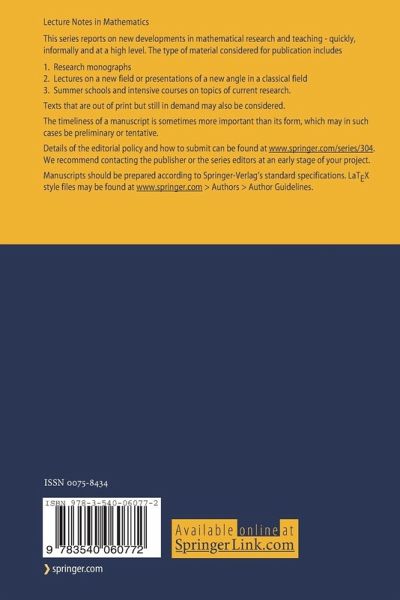 Lecture Notes in Mathematics

This series reports on new developments in mathematical research and teaching - quickly, informally and at a high level. The type of material considered for publication includes

1. Research monographs
2. Lectures on a new field or presentations of a new angle in a classical field
3. Summer schools and intensive courses on topics of current research.

Texts that are out of print but still in demand may also be considered.

The timeliness of a manuscript is sometimes more important than its form, which may in such cases be preliminary or tentative.

Details of the editorial policy and how to submit can be found at www.springer.com/series/304. We recommend contacting the publisher or the series editors at an early stage of your project.

Manuscripts should be prepared according to Springer-Verlag's standard specifications. LaTEX style files may be found at www.springer.com > Authors > Author Guidelines.

ISSN 0075-8434

ISBN 978-3-540-06077-2

9 783540 060772

Available online at SpringerLink.com

springer.com